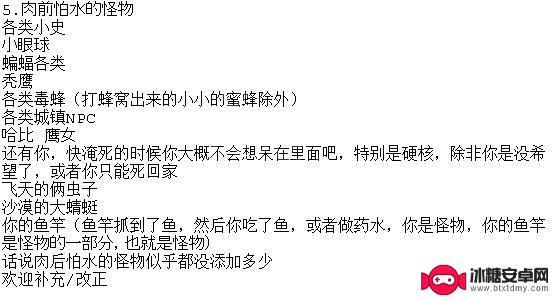 5.肉前怕水的怪物
各类小史
小眼球
蝙蝠各类
秃鹰
各类毒蜂（打蜂窝出来的小小的蜜蜂除外）
各类城镇NPC
哈比 鹰女
还有你，快淹死的时候你大概不会想呆在里面吧，特别是硬核，除非你是没希望了，或者你只能死回家
飞天的俩虫子
沙漠的大蜻蜓
你的鱼竿（鱼竿抓到了鱼，然后你吃了鱼，或者做药水，你是怪物，你的鱼竿是怪物的一部分，也就是怪物）
话说肉后怕水的怪物似乎都没添加多少
欢迎补充/改正

冰糖安卓网
www.btxtdmy.com